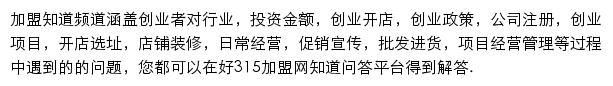 加盟知道频道涵盖创业者对行业，投资金额，创业开店，创业政策，公司注册，创业项目，开店选址，店铺装修，日常经营，促销宣传，批发进货，项目经营管理等过程中遇到的的问题，您都可以在好315加盟网知道问答平台得到解答.